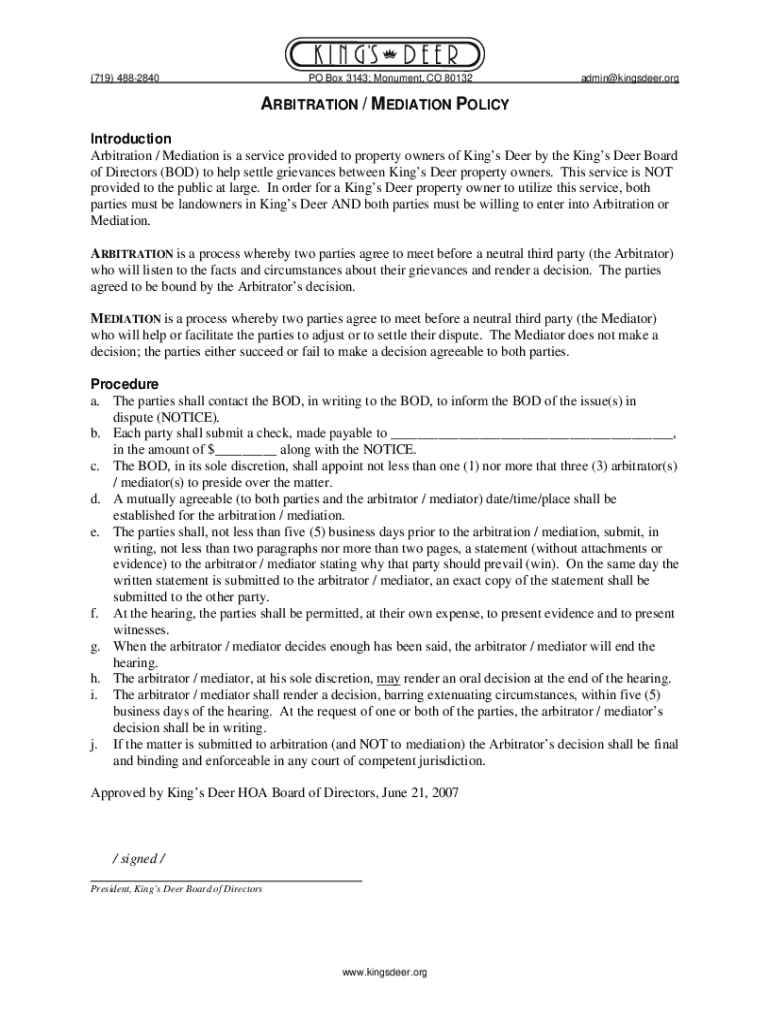 KING'S DEER

(719) 488-2840 PO Box 3143; Monument, CO 80132 admin@kingsdeer.org

ARBITRATION / MEDIATION POLICY

Introduction
Arbitration / Mediation is a service provided to property owners of King's Deer by the King's Deer Board of Directors (BOD) to help settle grievances between King's Deer property owners. This service is NOT provided to the public at large. In order for a King's Deer property owner to utilize this service, both parties must be landowners in King's Deer AND both parties must be willing to enter into Arbitration or Mediation.

ARBITRATION is a process whereby two parties agree to meet before a neutral third party (the Arbitrator) who will listen to the facts and circumstances about their grievances and render a decision. The parties agreed to be bound by the Arbitrator's decision.

MEDIATION is a process whereby two parties agree to meet before a neutral third party (the Mediator) who will help or facilitate the parties to adjust or to settle their dispute. The Mediator does not make a decision; the parties either succeed or fail to make a decision agreeable to both parties.

Procedure
a. The parties shall contact the BOD, in writing to the BOD, to inform the BOD of the issue(s) in dispute (NOTICE).
b. Each party shall submit a check, made payable to ________________________________________, in the amount of $_________ along with the NOTICE.
c. The BOD, in its sole discretion, shall appoint not less than one (1) nor more that three (3) arbitrator(s) / mediator(s) to preside over the matter.
d. A mutually agreeable (to both parties and the arbitrator / mediator) date/time/place shall be established for the arbitration / mediation.
e. The parties shall, not less than five (5) business days prior to the arbitration / mediation, submit, in writing, not less than two paragraphs nor more than two pages, a statement (without attachments or evidence) to the arbitrator / mediator stating why that party should prevail (win). On the same day the written statement is submitted to the arbitrator / mediator, an exact copy of the statement shall be submitted to the other party.
f. At the hearing, the parties shall be permitted, at their own expense, to present evidence and to present witnesses.
g. When the arbitrator / mediator decides enough has been said, the arbitrator / mediator will end the hearing.
h. The arbitrator / mediator, at his sole discretion, may render an oral decision at the end of the hearing.
i. The arbitrator / mediator shall render a decision, barring extenuating circumstances, within five (5) business days of the hearing. At the request of one or both of the parties, the arbitrator / mediator's decision shall be in writing.
j. If the matter is submitted to arbitration (and NOT to mediation) the Arbitrator's decision shall be final and binding and enforceable in any court of competent jurisdiction.

Approved by King's Deer HOA Board of Directors, June 21, 2007

/ signed /

President, King's Deer Board of Directors

www.kingsdeer.org